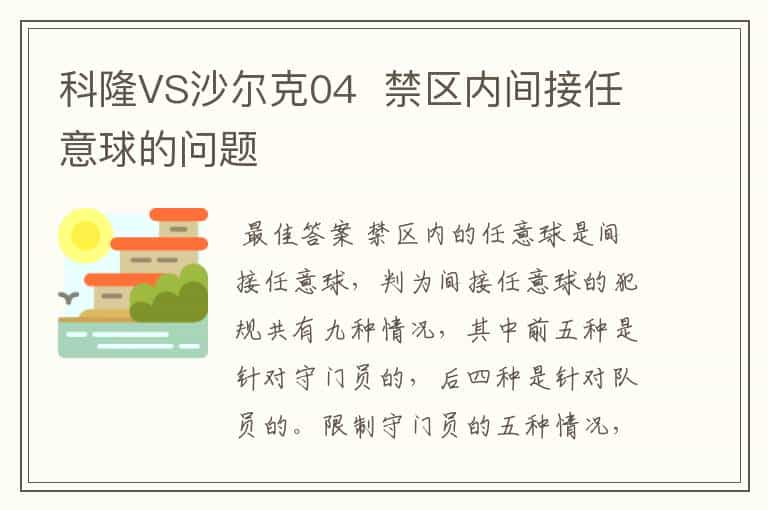 科隆VS沙尔克04  禁区内间接任意球的问题

最佳答案 禁区内的任意球是间接任意球，判为间接任意球的犯规共有九种情况，其中前五种是针对守门员的，后四种是针对队员的。限制守门员的五种情况，